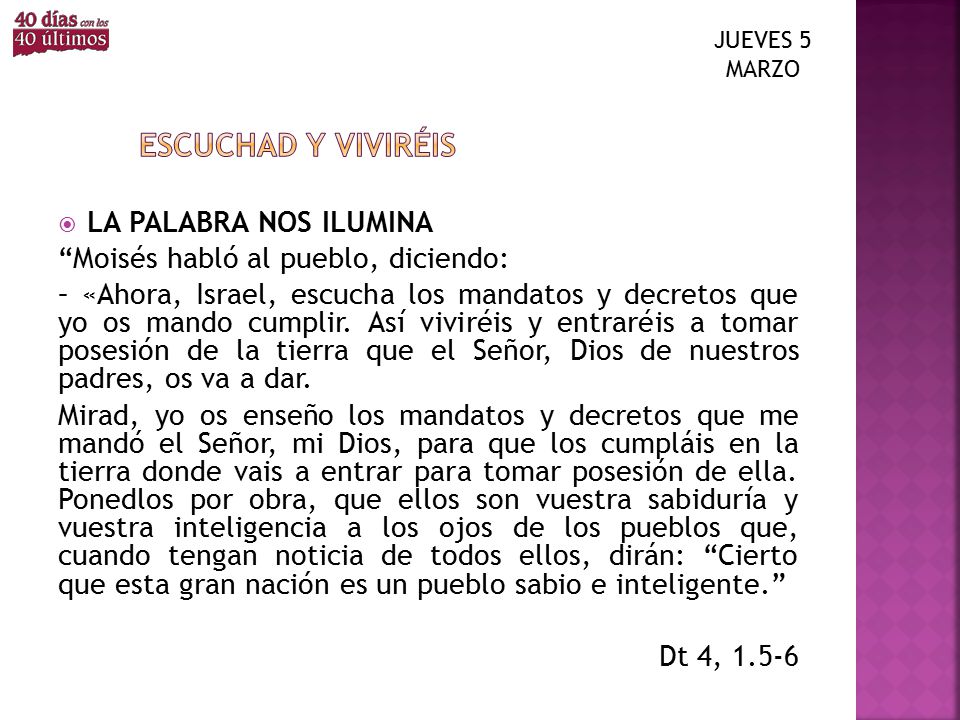 40 días con los 40 últimos

JUEVES 5 MARZO

ESCUCHAD Y VIVIRÉIS

LA PALABRA NOS ILUMINA

“Moisés habló al pueblo, diciendo:

– «Ahora, Israel, escucha los mandatos y decretos que yo os mando cumplir. Así viviréis y entraréis a tomar posesión de la tierra que el Señor, Dios de nuestros padres, os va a dar.

Mirad, yo os enseño los mandatos y decretos que me mandó el Señor, mi Dios, para que los cumpláis en la tierra donde vais a entrar para tomar posesión de ella. Ponedlos por obra, que ellos son vuestra sabiduría y vuestra inteligencia a los ojos de los pueblos que, cuando tengan noticia de todos ellos, dirán: “Cierto que esta gran nación es un pueblo sabio e inteligente.”

Dt 4, 1.5-6